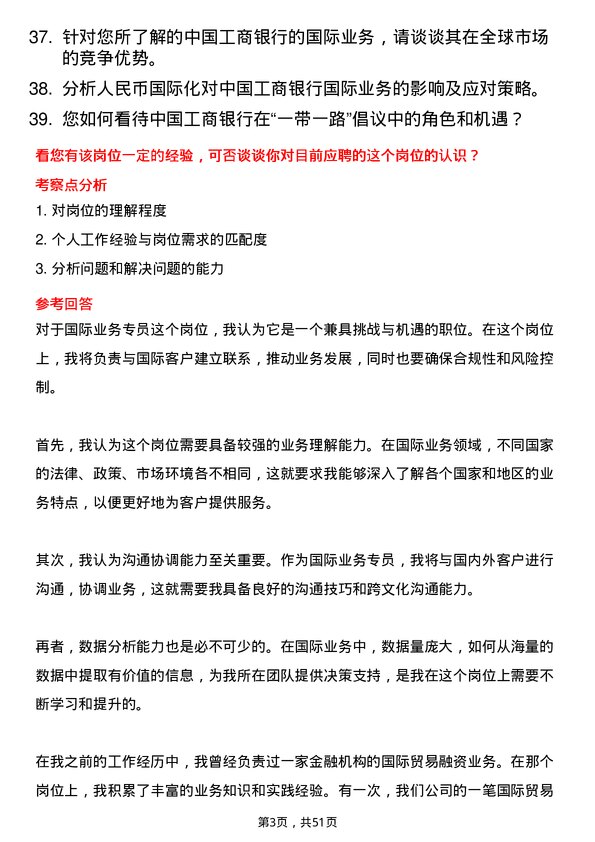 37. 针对您所了解的中国工商银行的国际业务，请谈谈其在全球市场的竞争优势。

38. 分析人民币国际化对中国工商银行国际业务的影响及应对策略。

39. 您如何看待中国工商银行在“一带一路”倡议中的角色和机遇？

看您有该岗位一定的经验，可否谈谈你对目前应聘的这个岗位的认识？

考察点分析

1. 对岗位的理解程度

2. 个人工作经验与岗位需求的匹配度

3. 分析问题和解决问题的能力

参考回答

对于国际业务专员这个岗位，我认为它是一个兼具挑战与机遇的职位。在这个岗位上，我将负责与国际客户建立联系，推动业务发展，同时也要确保合规性和风险控制。

首先，我认为这个岗位需要具备较强的业务理解能力。在国际业务领域，不同国家的法律、政策、市场环境各不相同，这就要求我能够深入了解各个国家和地区的业务特点，以便更好地为客户提供服务。

其次，我认为沟通协调能力至关重要。作为国际业务专员，我将与国内外客户进行沟通，协调业务，这就需要我具备良好的沟通技巧和跨文化沟通能力。

再者，数据分析能力也是必不可少的。在国际业务中，数据量庞大，如何从海量的数据中提取有价值的信息，为我所在团队提供决策支持，是我在这个岗位上需要不断学习和提升的。

在我之前的工作经历中，我曾经负责过一家金融机构的国际贸易融资业务。在那个岗位上，我积累了丰富的业务知识和实践经验。有一次，我们公司的一笔国际贸易

第3页，共51页